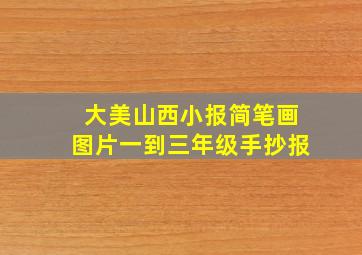 大美山西小报简笔画
图片一到三年级手抄报